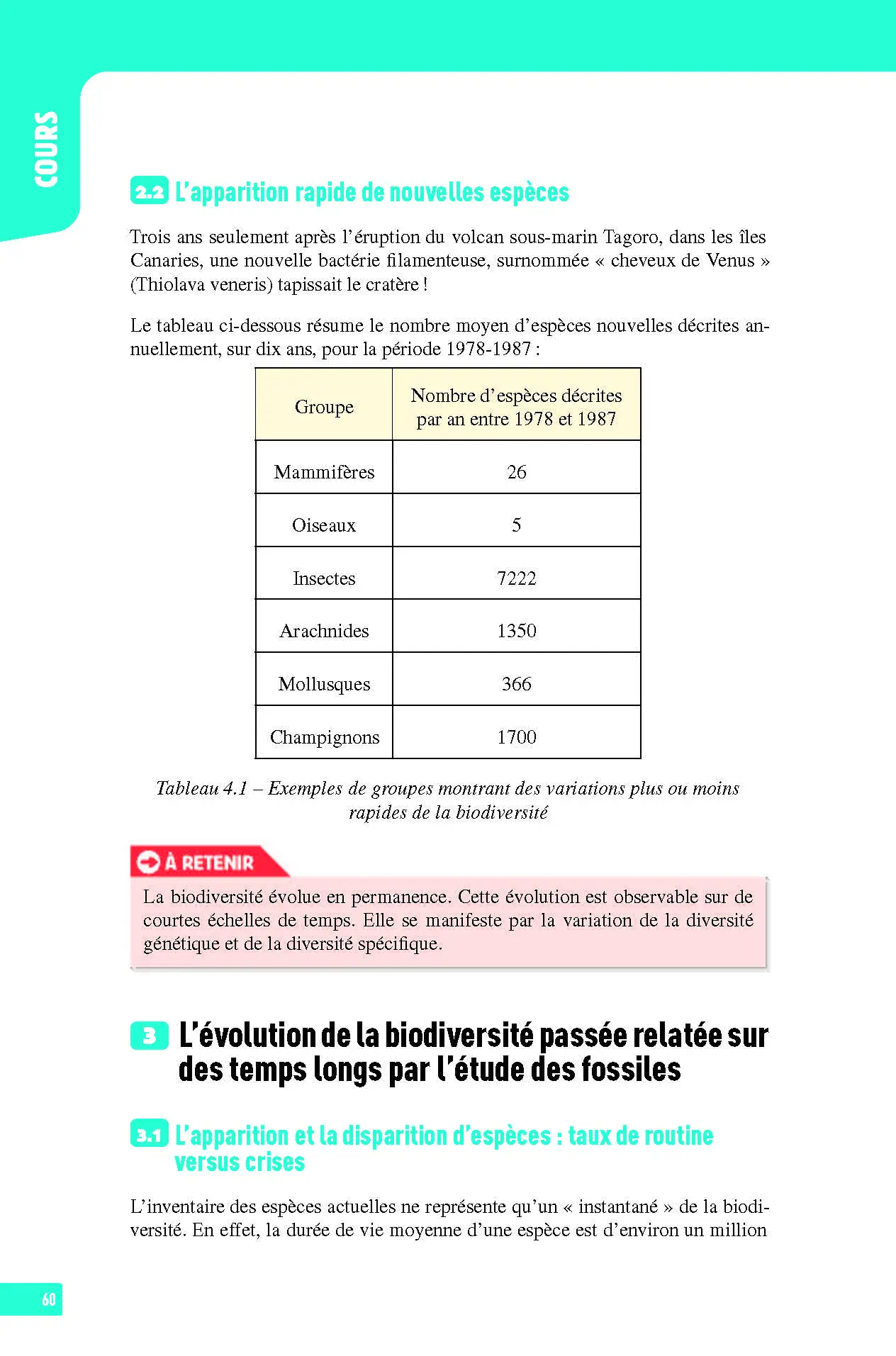 COURS

2.2 L'apparition rapide de nouvelles espèces

Trois ans seulement après l'éruption du volcan sous-marin Tagoro, dans les îles Canaries, une nouvelle bactérie filamenteuse, surnommée « cheveux de Venus » (Thiolava veneris) tapissait le cratère !

Le tableau ci-dessous résume le nombre moyen d'espèces nouvelles décrites annuellement, sur dix ans, pour la période 1978-1987 :

| Groupe | Nombre d'espèces décrites par an entre 1978 et 1987 |
|---|---|
| Mammifères | 26 |
| Oiseaux | 5 |
| Insectes | 7222 |
| Arachnides | 1350 |
| Mollusques | 366 |
| Champignons | 1700 |

Tableau 4.1 – Exemples de groupes montrant des variations plus ou moins rapides de la biodiversité

À RETENIR

La biodiversité évolue en permanence. Cette évolution est observable sur de courtes échelles de temps. Elle se manifeste par la variation de la diversité génétique et de la diversité spécifique.

3 L'évolution de la biodiversité passée relatée sur des temps longs par l'étude des fossiles

3.1 L'apparition et la disparition d'espèces : taux de routine versus crises

L'inventaire des espèces actuelles ne représente qu'un « instantané » de la biodiversité. En effet, la durée de vie moyenne d'une espèce est d'environ un million

60